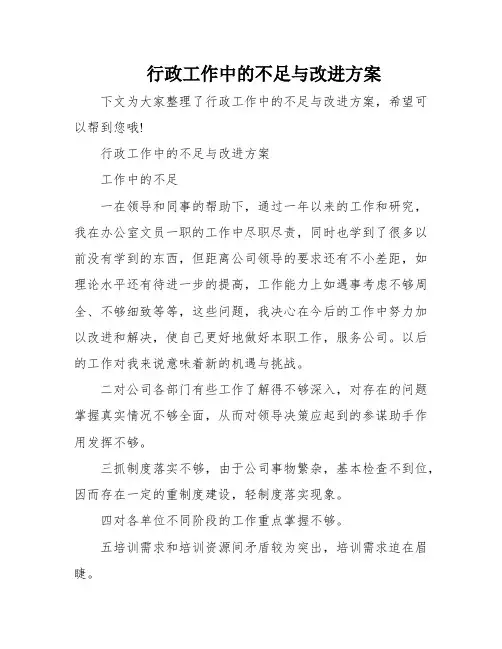 行政工作中的不足与改进方案

下文为大家整理了行政工作中的不足与改进方案，希望可以帮到您哦!

行政工作中的不足与改进方案

工作中的不足

一在领导和同事的帮助下，通过一年以来的工作和研究，我在办公室文员一职的工作中尽职尽责，同时也学到了很多以前没有学到的东西，但距离公司领导的要求还有不小差距，如理论水平还有待进一步的提高，工作能力上如遇事考虑不够周全、不够细致等等，这些问题，我决心在今后的工作中努力加以改进和解决，使自己更好地做好本职工作，服务公司。以后的工作对我来说意味着新的机遇与挑战。

二对公司各部门有些工作了解得不够深入，对存在的问题掌握真实情况不够全面，从而对领导决策应起到的参谋助手作用发挥不够。

三抓制度落实不够，由于公司事物繁杂，基本检查不到位，因而存在一定的重制度建设，轻制度落实现象。

四对各单位不同阶段的工作重点掌握不够。

五培训需求和培训资源间矛盾较为突出，培训需求迫在眉睫。